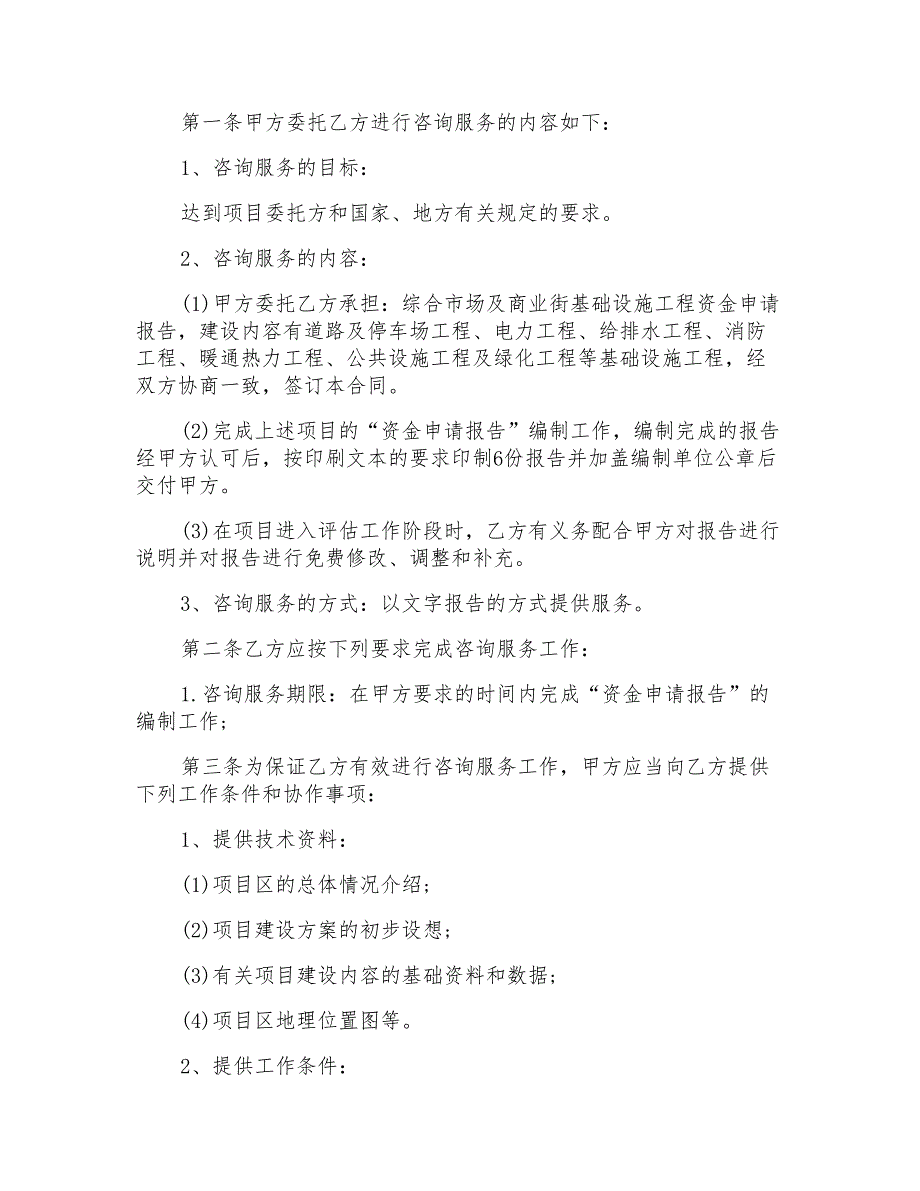 第一条甲方委托乙方进行咨询服务的内容如下：

1、咨询服务的目标：

达到项目委托方和国家、地方有关规定的要求。

2、咨询服务的内容：

(1)甲方委托乙方承担：综合市场及商业街基础设施工程资金申请报告，建设内容有道路及停车场工程、电力工程、给排水工程、消防工程、暖通热力工程、公共设施工程及绿化工程等基础设施工程，经双方协商一致，签订本合同。

(2)完成上述项目的“资金申请报告”编制工作，编制完成的报告经甲方认可后，按印刷文本的要求印制6份报告并加盖编制单位公章后交付甲方。

(3)在项目进入评估工作阶段时，乙方有义务配合甲方对报告进行说明并对报告进行免费修改、调整和补充。

3、咨询服务的方式：以文字报告的方式提供服务。

第二条乙方应按下列要求完成咨询服务工作：

1.咨询服务期限：在甲方要求的时间内完成“资金申请报告”的编制工作；

第三条为保证乙方有效进行咨询服务工作，甲方应当向乙方提供下列工作条件和协作事项：

1、提供技术资料：

(1)项目区的总体情况介绍；

(2)项目建设方案的初步设想；

(3)有关项目建设内容的基础资料和数据；

(4)项目区地理位置图等。

2、提供工作条件：